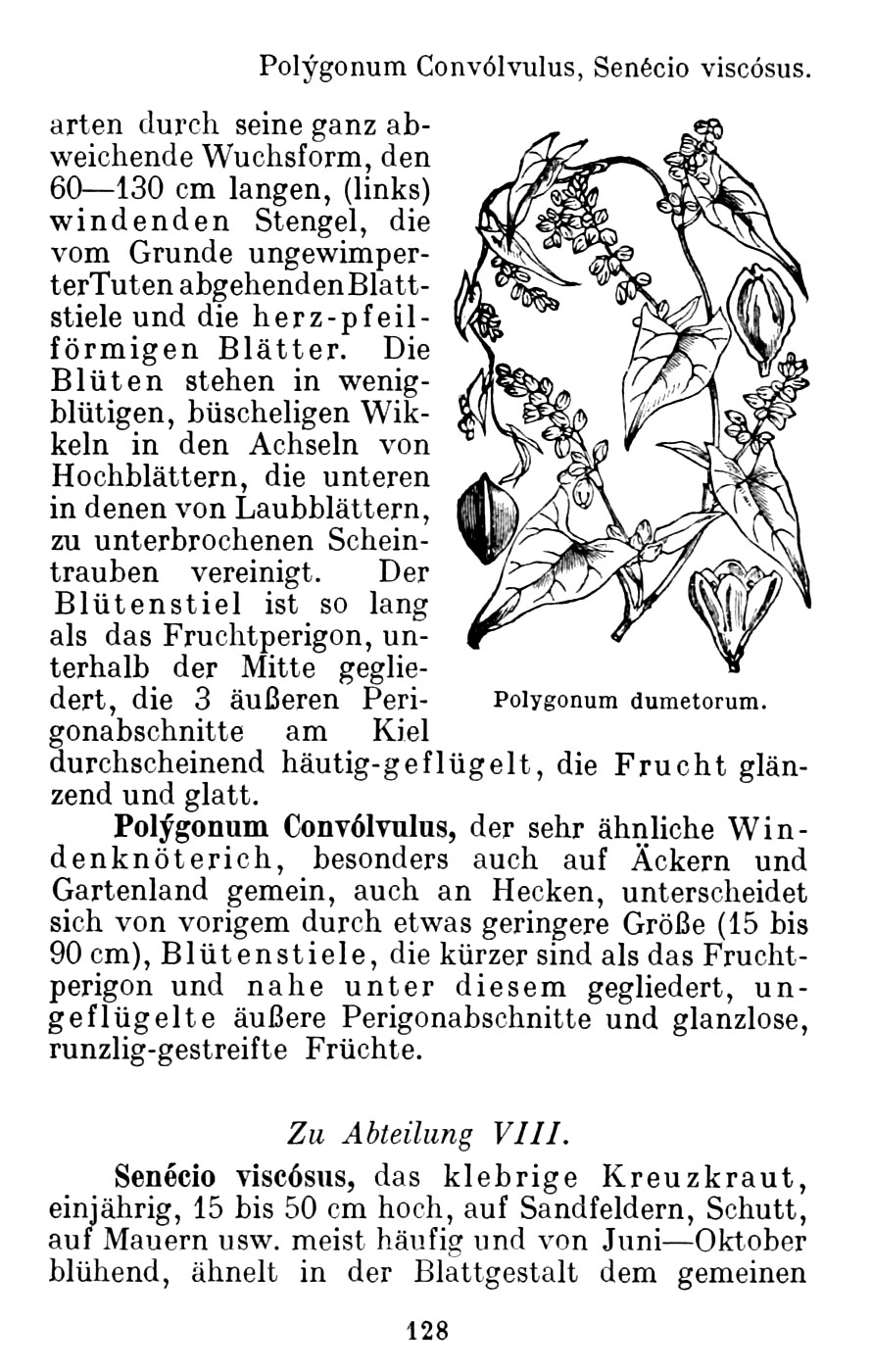 Polýgonum Convólvulus, Senécio viscósus.

arten durch seine ganz abweichende Wuchsform, den 60—130 cm langen, (links) windenden Stengel, die vom Grunde ungewimperter Tuten abgehenden Blattstiele und die herz-pfeilförmigen Blätter. Die Blüten stehen in wenigblütigen, büscheligen Wikkeln in den Achseln von Hochblättern, die unteren in denen von Laubblättern, zu unterbrochenen Scheintrauben vereinigt. Der Blütenstiel ist so lang als das Fruchtperigon, unterhalb der Mitte gegliedert, die 3 äußeren Perigonabschnitte am Kiel durchscheinend häutig-geflügelt, die Frucht glänzend und glatt.

Polygonum dumetorum.

Polýgonum Convólvulus, der sehr ähnliche Windenknöterich, besonders auch auf Äckern und Gartenland gemein, auch an Hecken, unterscheidet sich von vorigem durch etwas geringere Größe (15 bis 90 cm), Blütenstiele, die kürzer sind als das Fruchtperigon und nahe unter diesem gegliedert, ungeflügelte äußere Perigonabschnitte und glanzlose, runzlig-gestreifte Früchte.

Zu Abteilung VIII.

Senécio viscósus, das klebrige Kreuzkraut, einjährig, 15 bis 50 cm hoch, auf Sandfeldern, Schutt, auf Mauern usw. meist häufig und von Juni—Oktober blühend, ähnelt in der Blattgestalt dem gemeinen

128